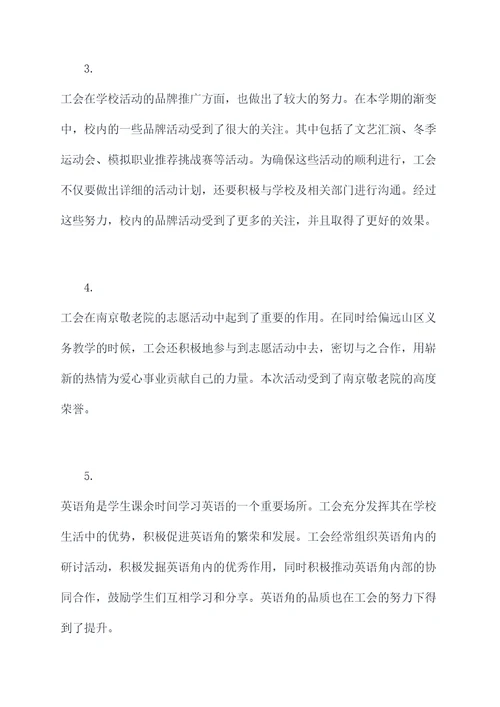 3.

工会在学校活动的品牌推广方面，也做出了较大的努力。在本学期的渐变中，校内的一些品牌活动受到了很大的关注。其中包括了文艺汇演、冬季运动会、模拟职业推荐挑战赛等活动。为确保这些活动的顺利进行，工会不仅要做出详细的活动计划，还要积极与学校及相关部门进行沟通。经过这些努力，校内的品牌活动受到了更多的关注，并且取得了更好的效果。

4.

工会在南京敬老院的志愿活动中起到了重要的作用。在同时给偏远山区义务教学的时候，工会还积极地参与到志愿活动中去，密切与之合作，用崭新的热情为爱心事业贡献自己的力量。本次活动受到了南京敬老院的高度荣誉。

5.

英语角是学生课余时间学习英语的一个重要场所。工会充分发挥其在学校生活中的优势，积极促进英语角的繁荣和发展。工会经常组织英语角内的研讨活动，积极发掘英语角内的优秀作用，同时积极推动英语角内部的协同合作，鼓励学生们互相学习和分享。英语角的品质也在工会的努力下得到了提升。